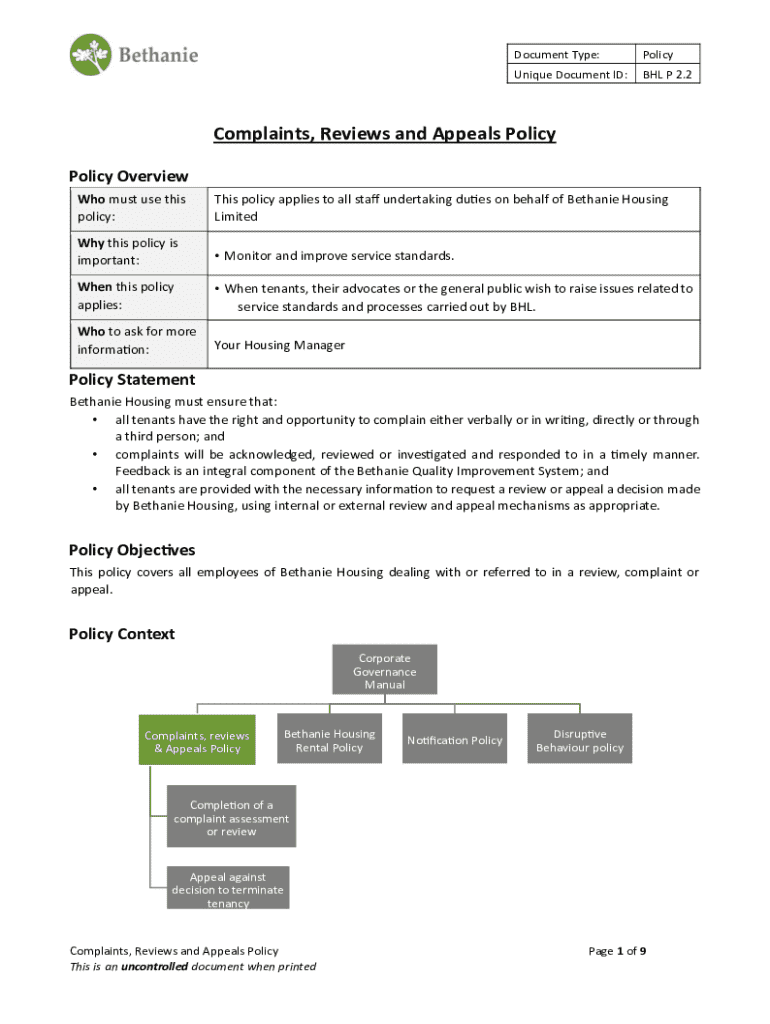 Bethanie

| Document Type: | Policy |
|---|---|
| Unique Document ID: | BHL P 2.2 |

Complaints, Reviews and Appeals Policy

Policy Overview

| Who must use this policy: | This policy applies to all staff undertaking duties on behalf of Bethanie Housing Limited |
|---|---|
| Why this policy is important: | • Monitor and improve service standards. |
| When this policy applies: | • When tenants, their advocates or the general public wish to raise issues related to service standards and processes carried out by BHL. |
| Who to ask for more information: | Your Housing Manager |

Policy Statement

Bethanie Housing must ensure that:
• all tenants have the right and opportunity to complain either verbally or in writing, directly or through a third person; and
• complaints will be acknowledged, reviewed or investigated and responded to in a timely manner. Feedback is an integral component of the Bethanie Quality Improvement System; and
• all tenants are provided with the necessary information to request a review or appeal a decision made by Bethanie Housing, using internal or external review and appeal mechanisms as appropriate.

Policy Objectives

This policy covers all employees of Bethanie Housing dealing with or referred to in a review, complaint or appeal.

Policy Context

Corporate Governance Manual

Complaints, reviews & Appeals Policy

Bethanie Housing Rental Policy

Notification Policy

Disruptive Behaviour policy

Completion of a complaint assessment or review

Appeal against decision to terminate tenancy

Complaints, Reviews and Appeals Policy
This is an uncontrolled document when printed

Page 1 of 9